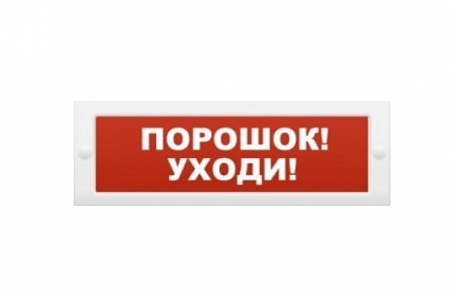 ПОРОШОК!
УХОДИ!